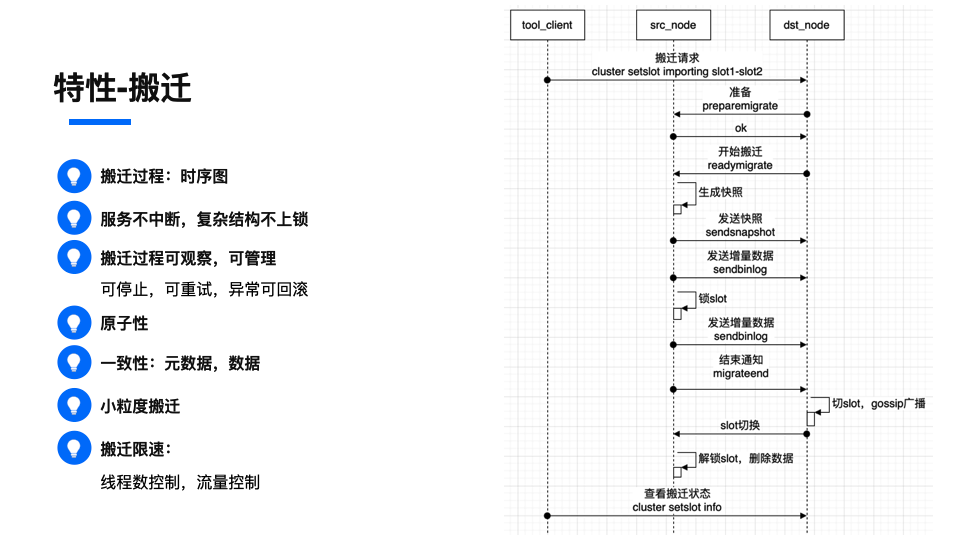 特性-搬迁

搬迁过程：时序图

服务不中断，复杂结构不上锁

搬迁过程可观察，可管理

可停止，可重试，异常可回滚

原子性

一致性：元数据，数据

小粒度搬迁

搬迁限速：

线程数控制，流量控制

tool_client

src_node

dst_node

搬迁请求
cluster setslot importing slot1-slot2

准备
preparemigrate

ok

开始搬迁
readymigrate

生成快照

发送快照
sendsnapshot

发送增量数据
sendbinlog

锁slot

发送增量数据
sendbinlog

结束通知
migrateend

切slot，gossip广播

slot切换

解锁slot，删除数据

查看搬迁状态
cluster setslot info